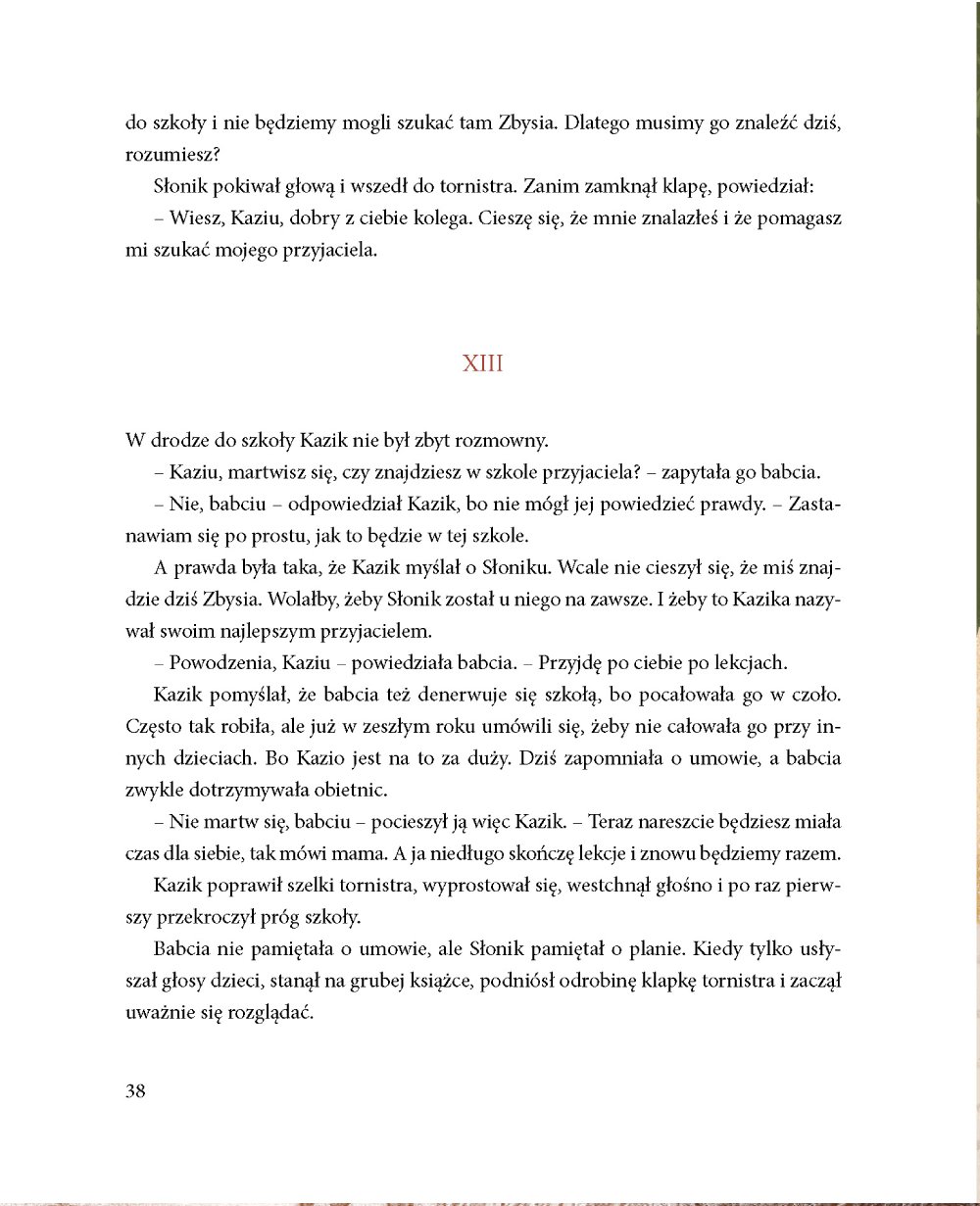 do szkoły i nie będziemy mogli szukać tam Zbysia. Dlatego musimy go znaleźć dziś, rozumiesz?

Słonik pokiwał głową i wszedł do tornistra. Zanim zamknął klapę, powiedział:

– Wiesz, Kaziu, dobry z ciebie kolega. Cieszę się, że mnie znalazłeś i że pomagasz mi szukać mojego przyjaciela.

XIII

W drodze do szkoły Kazik nie był zbyt rozmowny.

– Kaziu, martwisz się, czy znajdziesz w szkole przyjaciela? – zapytała go babcia.

– Nie, babciu – odpowiedział Kazik, bo nie mógł jej powiedzieć prawdy. – Zastanawiam się po prostu, jak to będzie w tej szkole.

A prawda była taka, że Kazik myślał o Słoniku. Wcale nie cieszył się, że miś znajdzie dziś Zbysia. Wolałby, żeby Słonik został u niego na zawsze. I żeby to Kazika nazywał swoim najlepszym przyjacielem.

– Powodzenia, Kaziu – powiedziała babcia. – Przyjdę po ciebie po lekcjach.

Kazik pomyślał, że babcia też denerwuje się szkołą, bo pocałowała go w czoło. Często tak robiła, ale już w zeszłym roku umówili się, żeby nie całowała go przy innych dzieciach. Bo Kazio jest na to za duży. Dziś zapomniała o umowie, a babcia zwykle dotrzymywała obietnic.

– Nie martw się, babciu – pocieszył ją więc Kazik. – Teraz nareszcie będziesz miała czas dla siebie, tak mówi mama. A ja niedługo skończę lekcje i znowu będziemy razem.

Kazik poprawił szelki tornistra, wyprostował się, westchnął głośno i po raz pierwszy przekroczył próg szkoły.

Babcia nie pamiętała o umowie, ale Słonik pamiętał o planie. Kiedy tylko usłyszał głosy dzieci, stanął na grubej książce, podniósł odrobinę klapkę tornistra i zaczął uważnie się rozglądać.

38